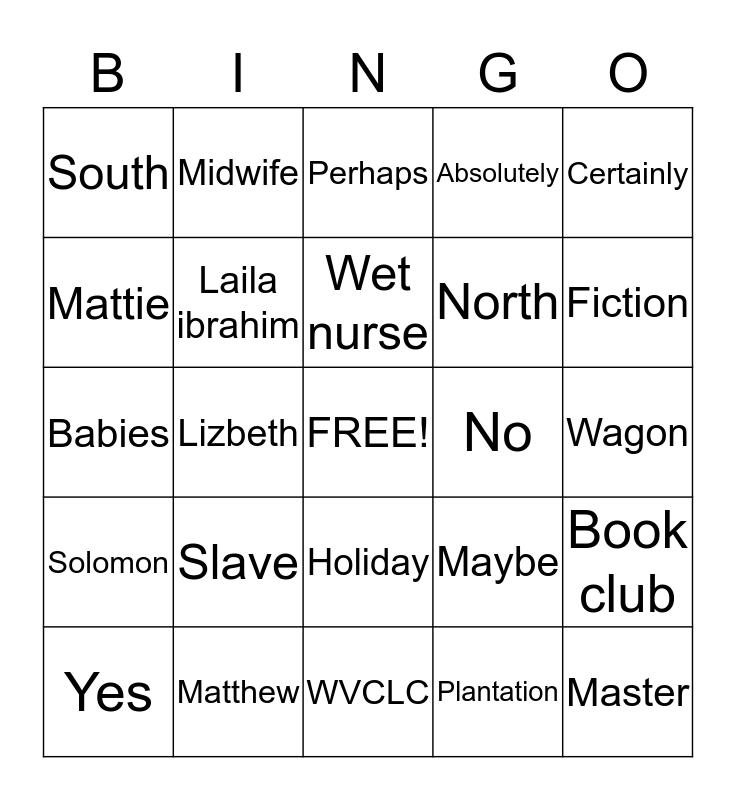 | B | I | N | G | O |
|---|---|---|---|---|
| South | Midwife | Perhaps | Absolutely | Certainly |
| Mattie | Laila ibrahim | Wet nurse | North | Fiction |
| Babies | Lizbeth | FREE! | No | Wagon |
| Solomon | Slave | Holiday | Maybe | Book club |
| Yes | Matthew | WVCLC | Plantation | Master |